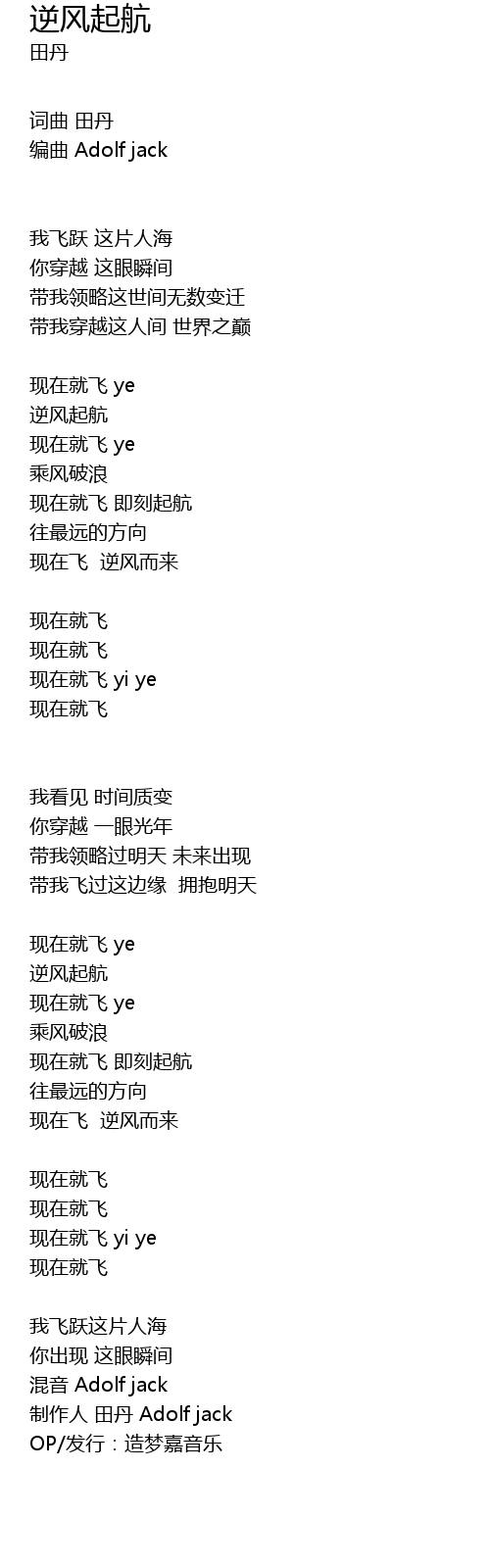 逆风起航
田丹

词曲 田丹
编曲 Adolf jack

我飞跃 这片人海
你穿越 这眼瞬间
带我领略这世间无数变迁
带我穿越这人间 世界之巅

现在就飞 ye
逆风起航
现在就飞 ye
乘风破浪
现在就飞 即刻起航
往最远的方向
现在飞 逆风而来

现在就飞
现在就飞
现在就飞 yi ye
现在就飞

我看见 时间质变
你穿越 一眼光年
带我领略过明天 未来出现
带我飞过这边缘 拥抱明天

现在就飞 ye
逆风起航
现在就飞 ye
乘风破浪
现在就飞 即刻起航
往最远的方向
现在飞 逆风而来

现在就飞
现在就飞
现在就飞 yi ye
现在就飞

我飞跃这片人海
你出现 这眼瞬间
混音 Adolf jack
制作人 田丹 Adolf jack
OP/发行：造梦嘉音乐